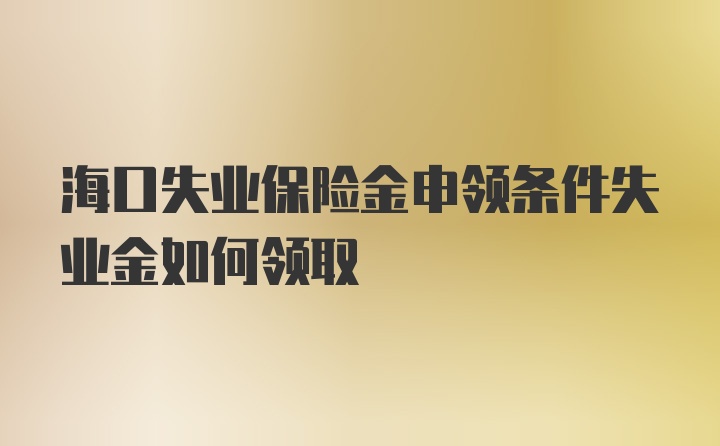 海口失业保险金申领条件失业金如何领取